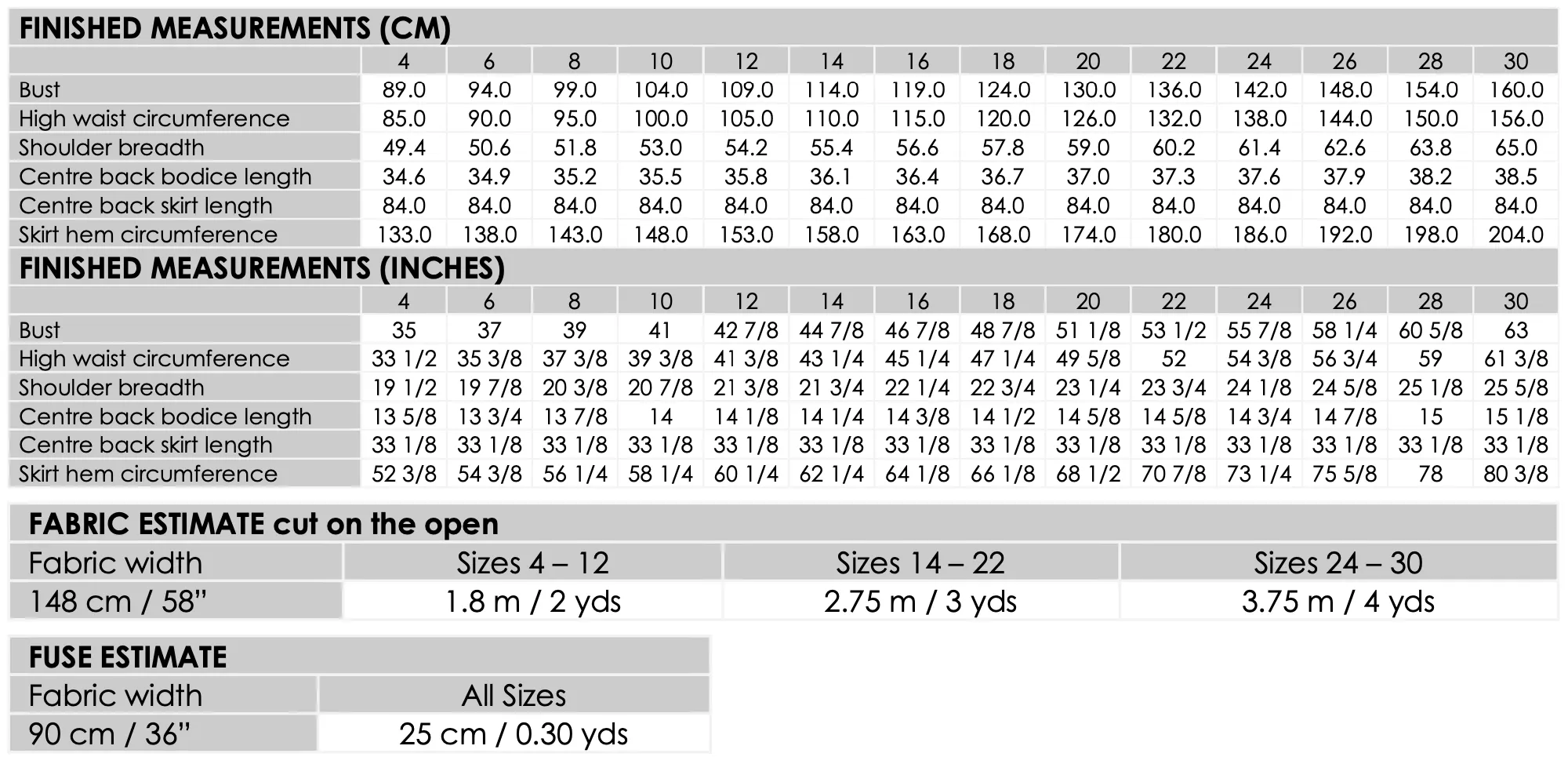 FINISHED MEASUREMENTS (CM)

| | 4 | 6 | 8 | 10 | 12 | 14 | 16 | 18 | 20 | 22 | 24 | 26 | 28 | 30 |
|---|---|---|---|---|---|---|---|---|---|---|---|---|---|---|
| Bust | 89.0 | 94.0 | 99.0 | 104.0 | 109.0 | 114.0 | 119.0 | 124.0 | 130.0 | 136.0 | 142.0 | 148.0 | 154.0 | 160.0 |
| High waist circumference | 85.0 | 90.0 | 95.0 | 100.0 | 105.0 | 110.0 | 115.0 | 120.0 | 126.0 | 132.0 | 138.0 | 144.0 | 150.0 | 156.0 |
| Shoulder breadth | 49.4 | 50.6 | 51.8 | 53.0 | 54.2 | 55.4 | 56.6 | 57.8 | 59.0 | 60.2 | 61.4 | 62.6 | 63.8 | 65.0 |
| Centre back bodice length | 34.6 | 34.9 | 35.2 | 35.5 | 35.8 | 36.1 | 36.4 | 36.7 | 37.0 | 37.3 | 37.6 | 37.9 | 38.2 | 38.5 |
| Centre back skirt length | 84.0 | 84.0 | 84.0 | 84.0 | 84.0 | 84.0 | 84.0 | 84.0 | 84.0 | 84.0 | 84.0 | 84.0 | 84.0 | 84.0 |
| Skirt hem circumference | 133.0 | 138.0 | 143.0 | 148.0 | 153.0 | 158.0 | 163.0 | 168.0 | 174.0 | 180.0 | 186.0 | 192.0 | 198.0 | 204.0 |

FINISHED MEASUREMENTS (INCHES)

| | 4 | 6 | 8 | 10 | 12 | 14 | 16 | 18 | 20 | 22 | 24 | 26 | 28 | 30 |
|---|---|---|---|---|---|---|---|---|---|---|---|---|---|---|
| Bust | 35 | 37 | 39 | 41 | 42 7/8 | 44 7/8 | 46 7/8 | 48 7/8 | 51 1/8 | 53 1/2 | 55 7/8 | 58 1/4 | 60 5/8 | 63 |
| High waist circumference | 33 1/2 | 35 3/8 | 37 3/8 | 39 3/8 | 41 3/8 | 43 1/4 | 45 1/4 | 47 1/4 | 49 5/8 | 52 | 54 3/8 | 56 3/4 | 59 | 61 3/8 |
| Shoulder breadth | 19 1/2 | 19 7/8 | 20 3/8 | 20 7/8 | 21 3/8 | 21 3/4 | 22 1/4 | 22 3/4 | 23 1/4 | 23 3/4 | 24 1/8 | 24 5/8 | 25 1/8 | 25 5/8 |
| Centre back bodice length | 13 5/8 | 13 3/4 | 13 7/8 | 14 | 14 1/8 | 14 1/4 | 14 3/8 | 14 1/2 | 14 5/8 | 14 5/8 | 14 3/4 | 14 7/8 | 15 | 15 1/8 |
| Centre back skirt length | 33 1/8 | 33 1/8 | 33 1/8 | 33 1/8 | 33 1/8 | 33 1/8 | 33 1/8 | 33 1/8 | 33 1/8 | 33 1/8 | 33 1/8 | 33 1/8 | 33 1/8 | 33 1/8 |
| Skirt hem circumference | 52 3/8 | 54 3/8 | 56 1/4 | 58 1/4 | 60 1/4 | 62 1/4 | 64 1/8 | 66 1/8 | 68 1/2 | 70 7/8 | 73 1/4 | 75 5/8 | 78 | 80 3/8 |

FABRIC ESTIMATE cut on the open

| Fabric width | Sizes 4 – 12 | Sizes 14 – 22 | Sizes 24 – 30 |
|---|---|---|---|
| 148 cm / 58” | 1.8 m / 2 yds | 2.75 m / 3 yds | 3.75 m / 4 yds |

FUSE ESTIMATE

| Fabric width | All Sizes |
|---|---|
| 90 cm / 36” | 25 cm / 0.30 yds |